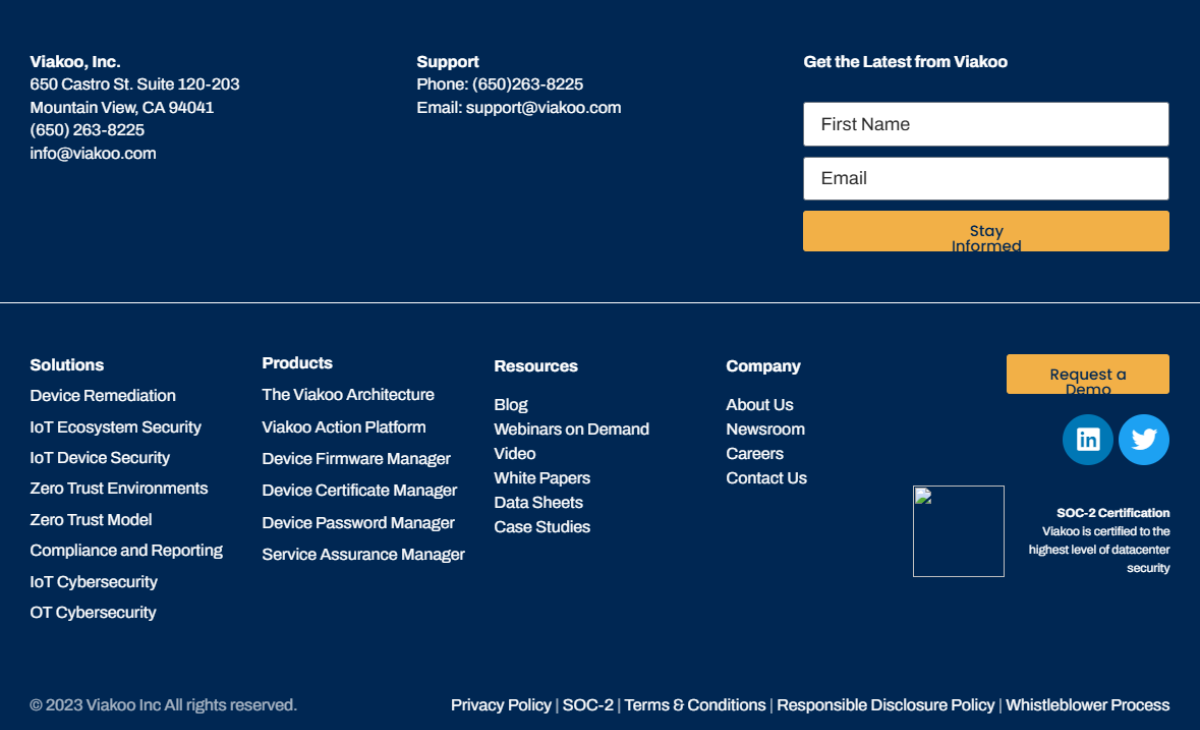 Viakoo, Inc.
650 Castro St. Suite 120-203
Mountain View, CA 94041
(650) 263-8225
info@viakoo.com

Support
Phone: (650)263-8225
Email: support@viakoo.com

Get the Latest from Viakoo

First Name

Email

Stay Informed

Solutions
Device Remediation
IoT Ecosystem Security
IoT Device Security
Zero Trust Environments
Zero Trust Model
Compliance and Reporting
IoT Cybersecurity
OT Cybersecurity

Products
The Viakoo Architecture
Viakoo Action Platform
Device Firmware Manager
Device Certificate Manager
Device Password Manager
Service Assurance Manager

Resources
Blog
Webinars on Demand
Video
White Papers
Data Sheets
Case Studies

Company
About Us
Newsroom
Careers
Contact Us

Request a Demo

SOC-2 Certification
Viakoo is certified to the highest level of datacenter security

© 2023 Viakoo Inc All rights reserved.

Privacy Policy | SOC-2 | Terms & Conditions | Responsible Disclosure Policy | Whistleblower Process